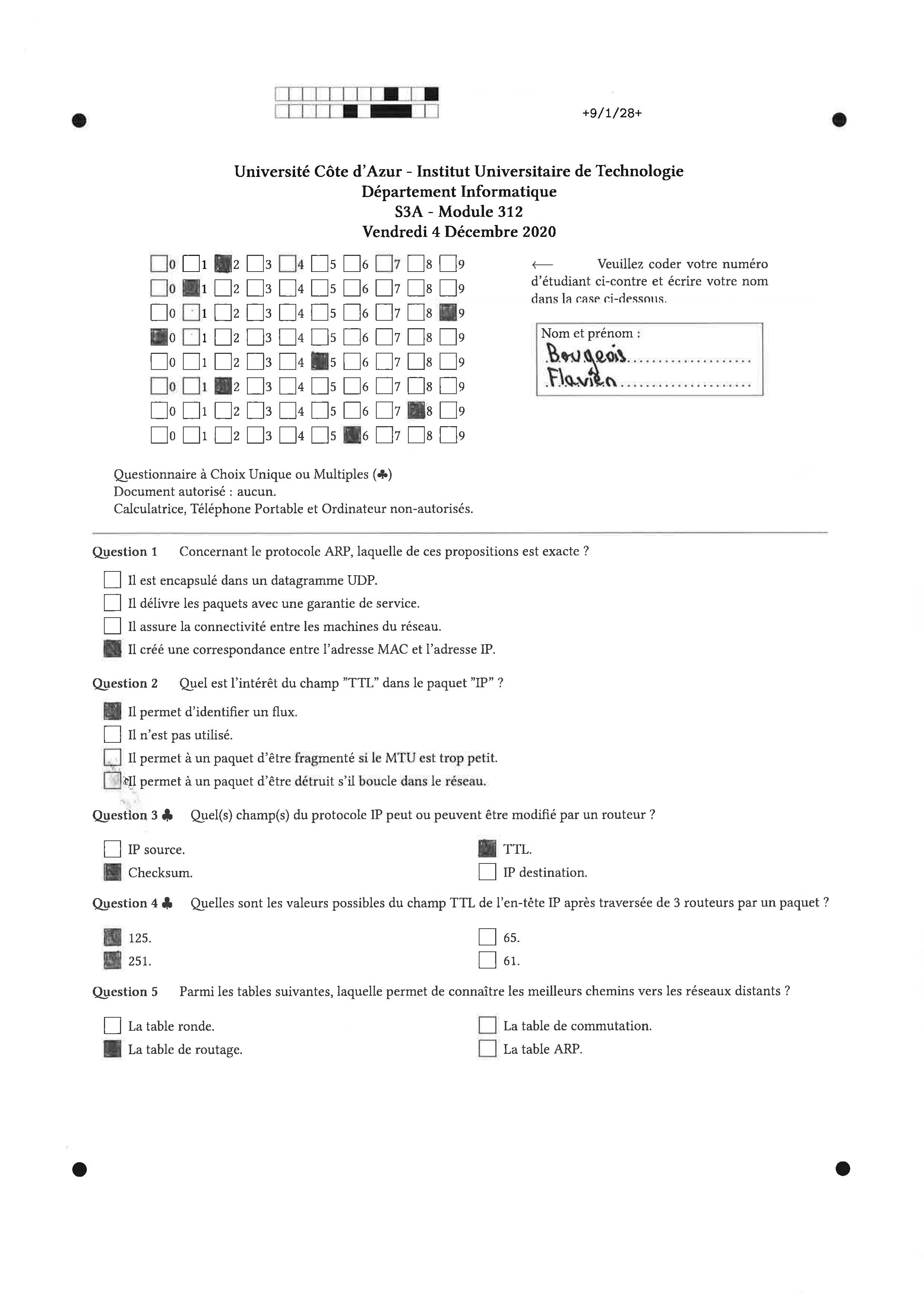 +9/1/28+

Université Côte d'Azur - Institut Universitaire de Technologie
Département Informatique
S3A - Module 312
Vendredi 4 Décembre 2020

0 1 2 3 4 5 6 7 8 9
0 1 2 3 4 5 6 7 8 9
0 1 2 3 4 5 6 7 8 9
0 1 2 3 4 5 6 7 8 9
0 1 2 3 4 5 6 7 8 9
0 1 2 3 4 5 6 7 8 9
0 1 2 3 4 5 6 7 8 9
0 1 2 3 4 5 6 7 8 9

← Veuillez coder votre numéro d'étudiant ci-contre et écrire votre nom dans la case ci-dessous.

Nom et prénom :
Bougeois
Flavien

Questionnaire à Choix Unique ou Multiples (♣)
Document autorisé : aucun.
Calculatrice, Téléphone Portable et Ordinateur non-autorisés.

Question 1 Concernant le protocole ARP, laquelle de ces propositions est exacte ?

Il est encapsulé dans un datagramme UDP.
Il délivre les paquets avec une garantie de service.
Il assure la connectivité entre les machines du réseau.
Il créé une correspondance entre l'adresse MAC et l'adresse IP.

Question 2 Quel est l'intérêt du champ "TTL" dans le paquet "IP" ?

Il permet d'identifier un flux.
Il n'est pas utilisé.
Il permet à un paquet d'être fragmenté si le MTU est trop petit.
Il permet à un paquet d'être détruit s'il boucle dans le réseau.

Question 3 ♣ Quel(s) champ(s) du protocole IP peut ou peuvent être modifié par un routeur ?

IP source.
Checksum.
TTL.
IP destination.

Question 4 ♣ Quelles sont les valeurs possibles du champ TTL de l'en-tête IP après traversée de 3 routeurs par un paquet ?

125.
251.
65.
61.

Question 5 Parmi les tables suivantes, laquelle permet de connaître les meilleurs chemins vers les réseaux distants ?

La table ronde.
La table de routage.
La table de commutation.
La table ARP.